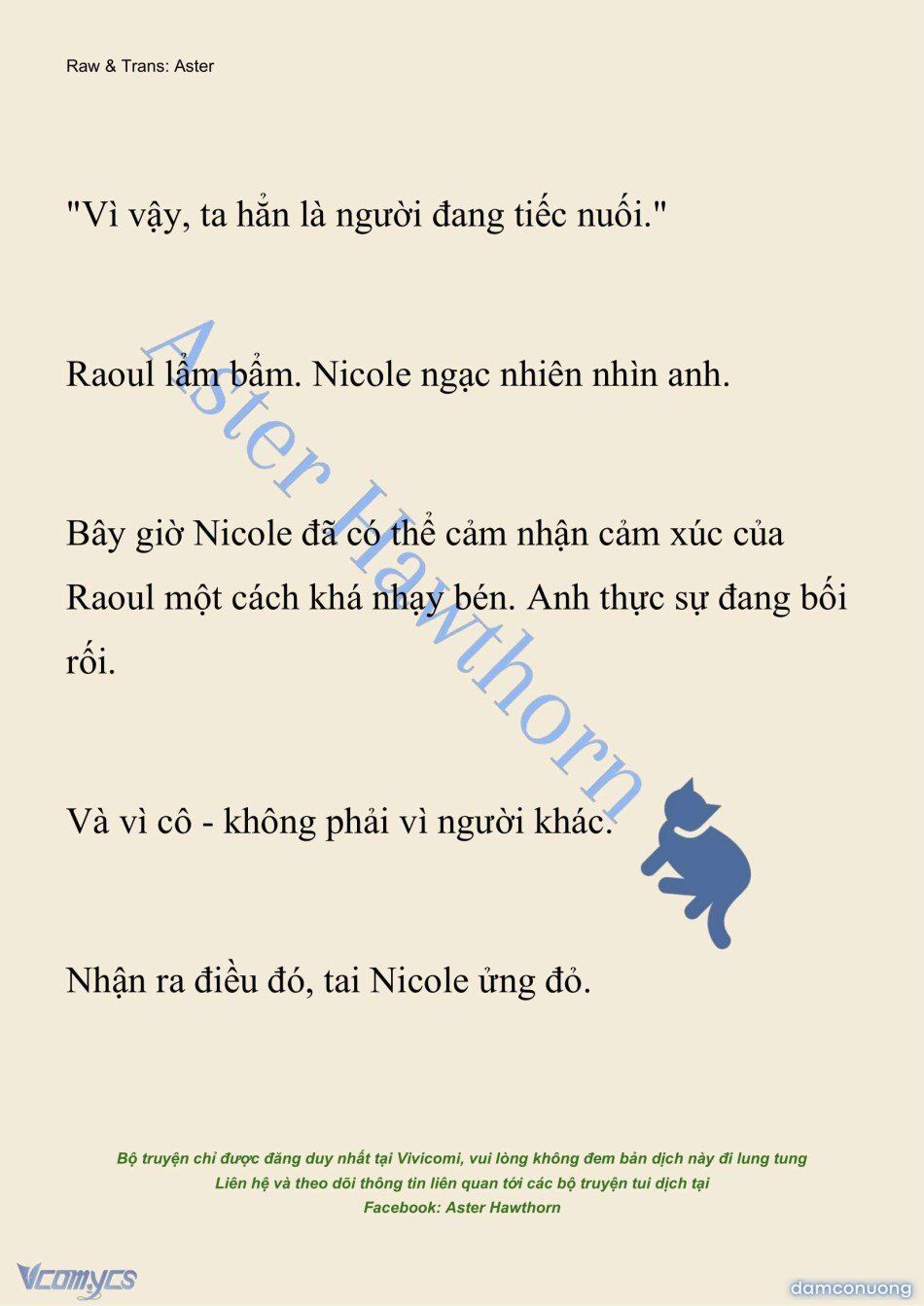 Raw & Trans: Aster

"Vì vậy, ta hẳn là người đang tiếc nuối."

Raoul lẩm bẩm. Nicole ngạc nhiên nhìn anh.

Bây giờ Nicole đã có thể cảm nhận cảm xúc của Raoul một cách khá nhạy bén. Anh thực sự đang bối rối.

Và vì cô - không phải vì người khác.

Nhận ra điều đó, tai Nicole ửng đỏ.

Aster Hawthorn

Bộ truyện chỉ được đăng duy nhất tại Vivicomi, vui lòng không đem bản dịch này đi lung tung
Liên hệ và theo dõi thông tin liên quan tới các bộ truyện tui dịch tại
Facebook: Aster Hawthorn

Vcomycs

damconuong